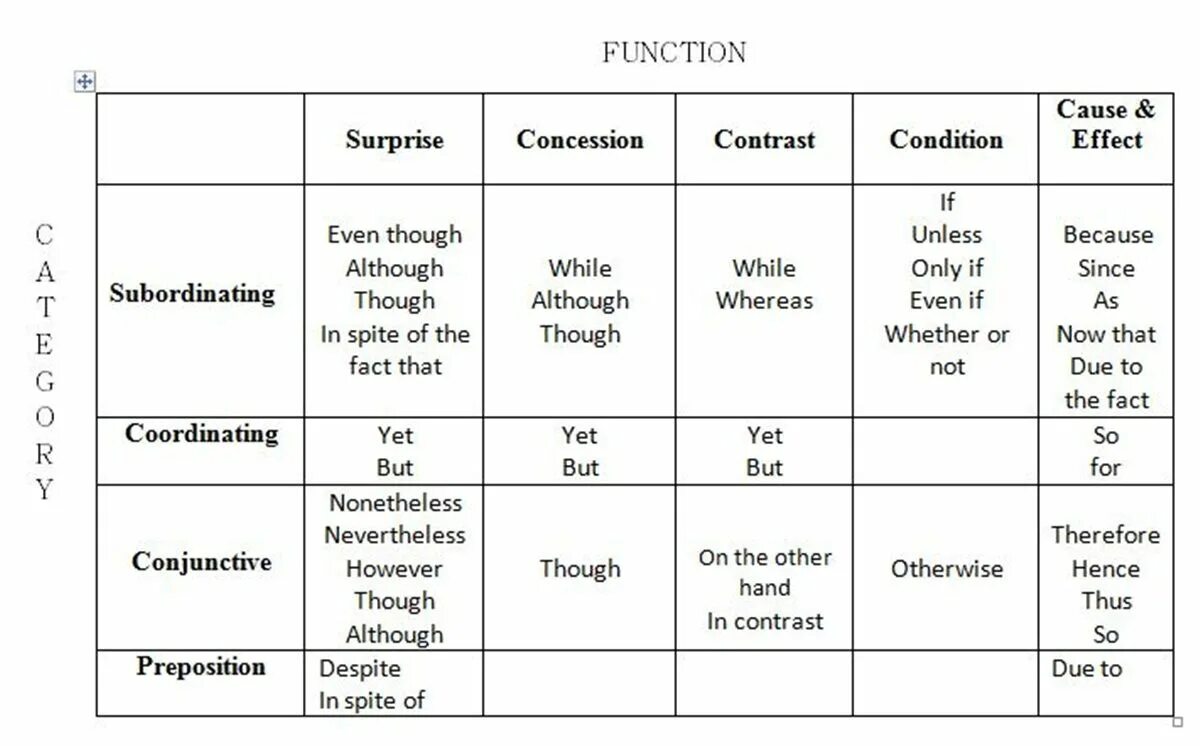 FUNCTION

CATEGORY

| | Surprise | Concession | Contrast | Condition | Cause & Effect |
|---|---|---|---|---|---|
| Subordinating | Even though Although Though In spite of the fact that | While Although Though | While Whereas | If Unless Only if Even if Whether or not | Because Since As Now that Due to the fact |
| Coordinating | Yet But | Yet But | Yet But | | So for |
| Conjunctive | Nonetheless Nevertheless However Though Although | Though | On the other hand In contrast | Otherwise | Therefore Hence Thus So |
| Preposition | Despite In spite of | | | | Due to |